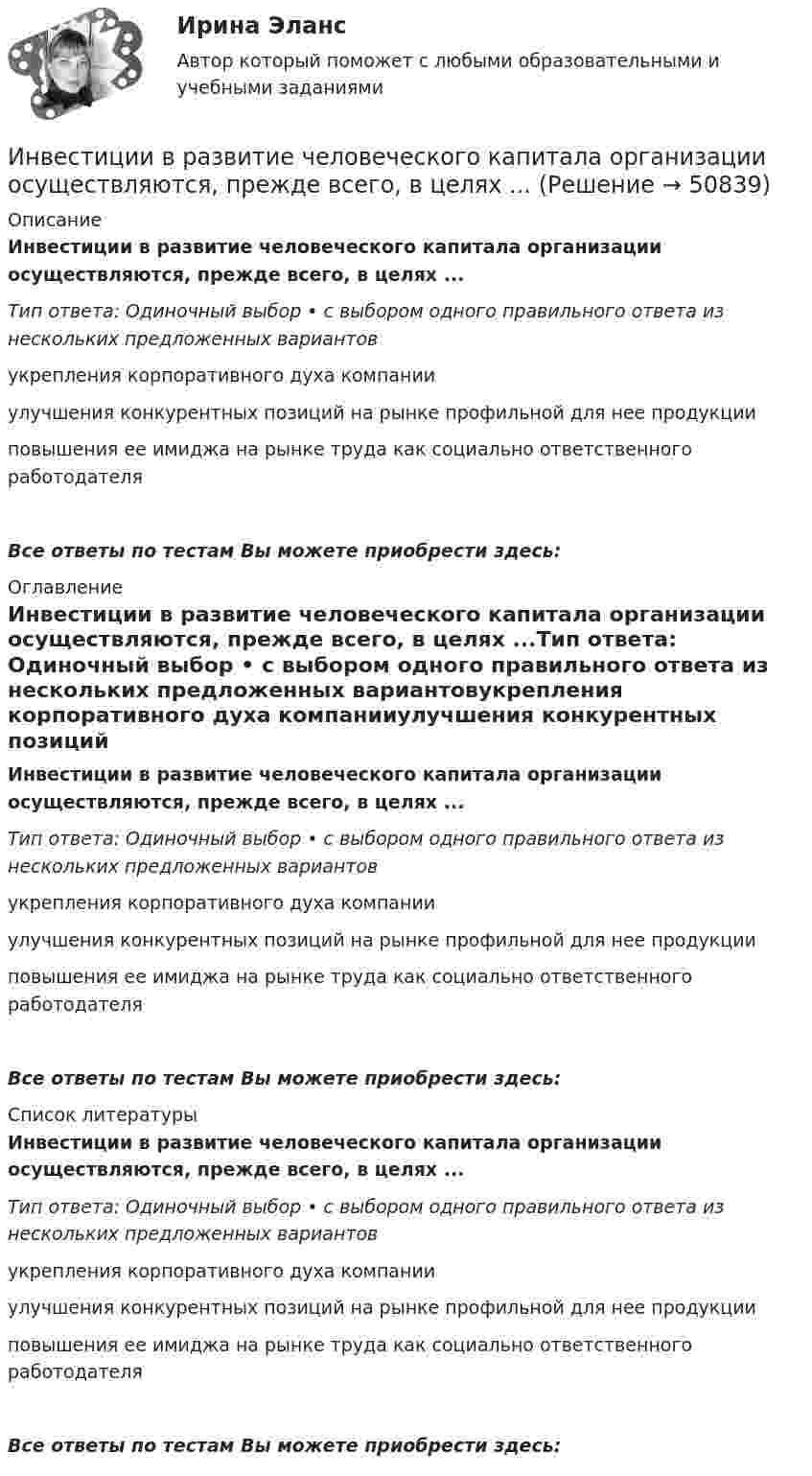 Ирина Эланс

Автор который поможет с любыми образовательными и учебными заданиями

Инвестиции в развитие человеческого капитала организации осуществляются, прежде всего, в целях ... (Решение → 50839)

Описание

Инвестиции в развитие человеческого капитала организации осуществляются, прежде всего, в целях ...

Тип ответа: Одиночный выбор • с выбором одного правильного ответа из нескольких предложенных вариантов

укрепления корпоративного духа компании

улучшения конкурентных позиций на рынке профильной для нее продукции

повышения ее имиджа на рынке труда как социально ответственного работодателя

Все ответы по тестам Вы можете приобрести здесь:

Оглавление

Инвестиции в развитие человеческого капитала организации осуществляются, прежде всего, в целях ...Тип ответа: Одиночный выбор • с выбором одного правильного ответа из нескольких предложенных вариантовукрепления корпоративного духа компанииулучшения конкурентных позиций

Инвестиции в развитие человеческого капитала организации осуществляются, прежде всего, в целях ...

Тип ответа: Одиночный выбор • с выбором одного правильного ответа из нескольких предложенных вариантов

укрепления корпоративного духа компании

улучшения конкурентных позиций на рынке профильной для нее продукции

повышения ее имиджа на рынке труда как социально ответственного работодателя

Все ответы по тестам Вы можете приобрести здесь:

Список литературы

Инвестиции в развитие человеческого капитала организации осуществляются, прежде всего, в целях ...

Тип ответа: Одиночный выбор • с выбором одного правильного ответа из нескольких предложенных вариантов

укрепления корпоративного духа компании

улучшения конкурентных позиций на рынке профильной для нее продукции

повышения ее имиджа на рынке труда как социально ответственного работодателя

Все ответы по тестам Вы можете приобрести здесь: